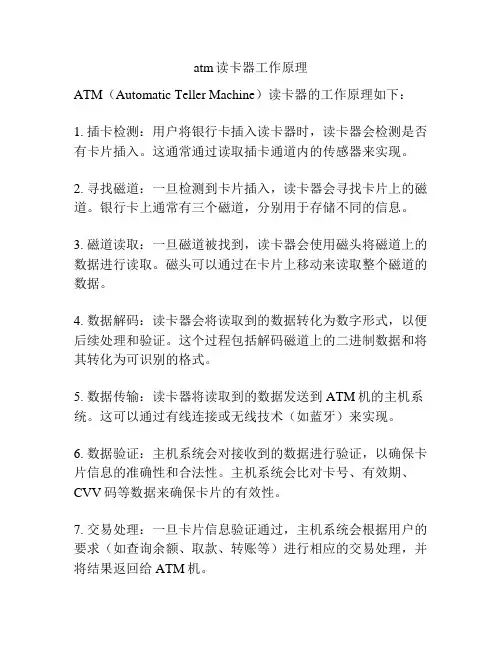 atm 读卡器工作原理

ATM（Automatic Teller Machine）读卡器的工作原理如下：

1. 插卡检测：用户将银行卡插入读卡器时，读卡器会检测是否有卡片插入。这通常通过读取插卡通道内的传感器来实现。

2. 寻找磁道：一旦检测到卡片插入，读卡器会寻找卡片上的磁道。银行卡上通常有三个磁道，分别用于存储不同的信息。

3. 磁道读取：一旦磁道被找到，读卡器会使用磁头将磁道上的数据进行读取。磁头可以通过在卡片上移动来读取整个磁道的数据。

4. 数据解码：读卡器会将读取到的数据转化为数字形式，以便后续处理和验证。这个过程包括解码磁道上的二进制数据和将其转化为可识别的格式。

5. 数据传输：读卡器将读取到的数据发送到 ATM 机的主机系统。这可以通过有线连接或无线技术（如蓝牙）来实现。

6. 数据验证：主机系统会对接收到的数据进行验证，以确保卡片信息的准确性和合法性。主机系统会比对卡号、有效期、CVV 码等数据来确保卡片的有效性。

7. 交易处理：一旦卡片信息验证通过，主机系统会根据用户的要求（如查询余额、取款、转账等）进行相应的交易处理，并将结果返回给 ATM 机。